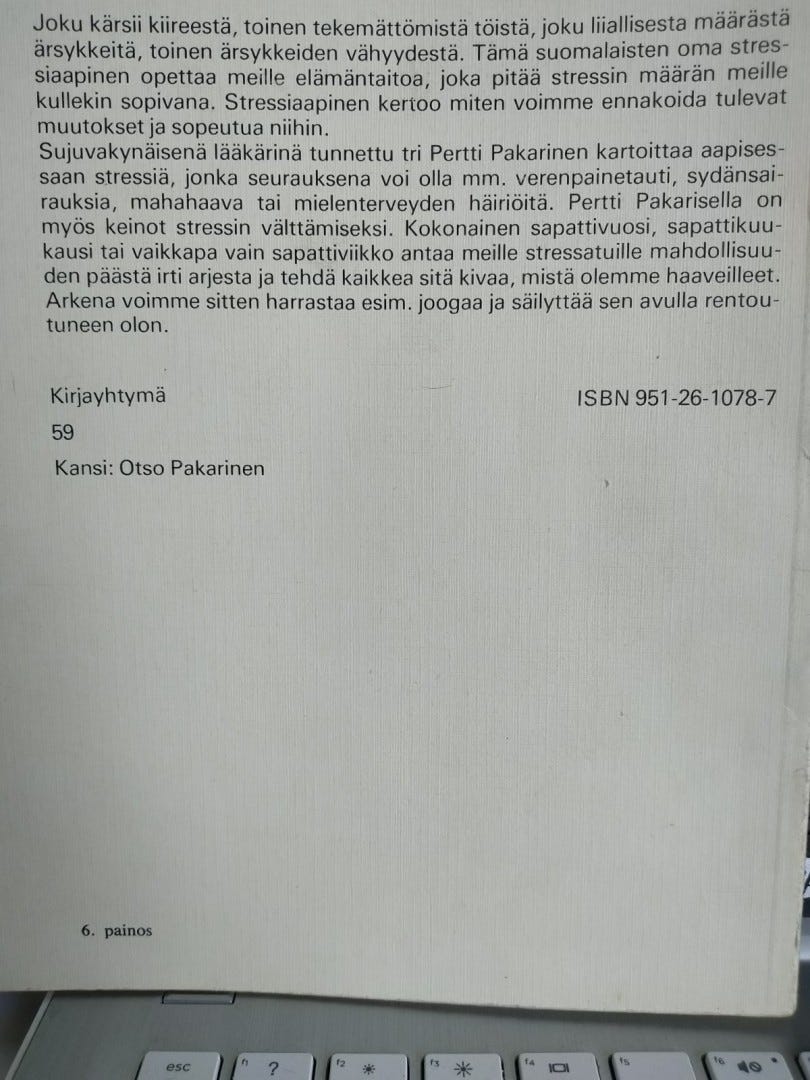 Joku kärsii kiireestä, toinen tekemättömistä töistä, joku liiallisesta määrästä ärsykkeitä, toinen ärsykkeiden vähyydestä. Tämä suomalaisten oma stressiaapinen opettaa meille elämäntaitoa, joka pitää stressin määrän meille kullekin sopivana. Stressiaapinen kertoo miten voimme ennakoida tulevat muutokset ja sopeutua niihin.
Sujuvakynäisenä lääkärinä tunnettu tri Pertti Pakarinen kartoittaa aapisessaan stressiä, jonka seurauksena voi olla mm. verenpainetauti, sydänsairauksia, mahahaava tai mielenterveyden häiriöitä. Pertti Pakarisella on myös keinot stressin välttämiseksi. Kokonainen sapattivuosi, sapattikuukausi tai vaikkapa vain sapattiviikko antaa meille stressatuille mahdollisuuden päästä irti arjesta ja tehdä kaikkea sitä kivaa, mistä olemme haaveilleet. Arkena voimme sitten harrastaa esim. joogaa ja säilyttää sen avulla rentoutuneen olon.

Kirjayhtymä

ISBN 951-26-1078-7

59

Kansi: Otso Pakarinen

6. painos

esc f1 ? f2 f3 f4 f5 f6